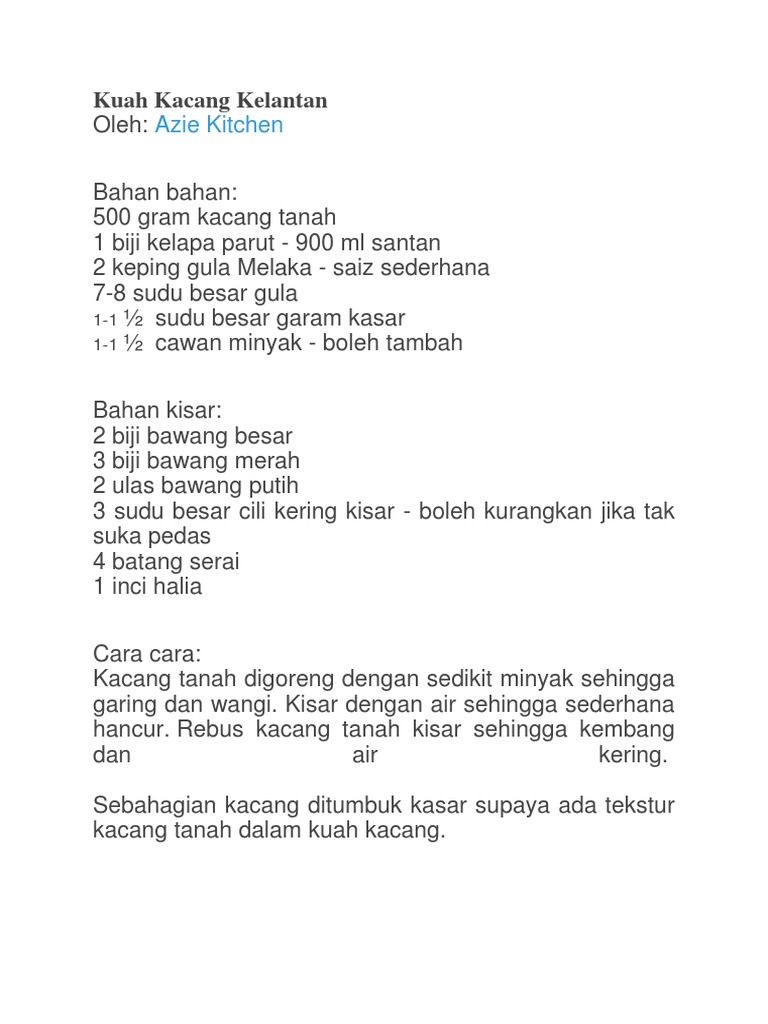 Kuah Kacang Kelantan
Oleh: Azie Kitchen

Bahan bahan:
500 gram kacang tanah
1 biji kelapa parut - 900 ml santan
2 keping gula Melaka - saiz sederhana
7-8 sudu besar gula
1-1 ½ sudu besar garam kasar
1-1 ½ cawan minyak - boleh tambah

Bahan kisar:
2 biji bawang besar
3 biji bawang merah
2 ulas bawang putih
3 sudu besar cili kering kisar - boleh kurangkan jika tak suka pedas
4 batang serai
1 inci halia

Cara cara:
Kacang tanah digoreng dengan sedikit minyak sehingga garing dan wangi. Kisar dengan air sehingga sederhana hancur. Rebus kacang tanah kisar sehingga kembang dan air kering.

Sebahagian kacang ditumbuk kasar supaya ada tekstur kacang tanah dalam kuah kacang.